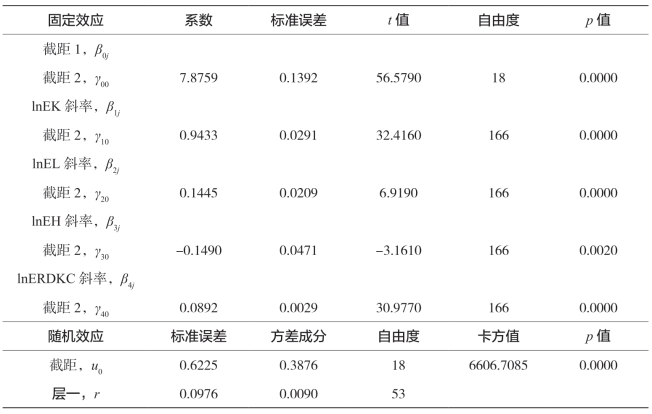 | 固定效应 | 系数 | 标准误差 | $t$ 值 | 自由度 | $p$ 值 |
|---|---|---|---|---|---|
| 截距 1，$\beta_{0j}$ | | | | | |
| 截距 2，$\gamma_{00}$ | 7.8759 | 0.1392 | 56.5790 | 18 | 0.0000 |
| lnEK 斜率，$\beta_{1j}$ | | | | | |
| 截距 2，$\gamma_{10}$ | 0.9433 | 0.0291 | 32.4160 | 166 | 0.0000 |
| lnEL 斜率，$\beta_{2j}$ | | | | | |
| 截距 2，$\gamma_{20}$ | 0.1445 | 0.0209 | 6.9190 | 166 | 0.0000 |
| lnEH 斜率，$\beta_{3j}$ | | | | | |
| 截距 2，$\gamma_{30}$ | –0.1490 | 0.0471 | –3.1610 | 166 | 0.0020 |
| lnERDKC 斜率，$\beta_{4j}$ | | | | | |
| 截距 2，$\gamma_{40}$ | 0.0892 | 0.0029 | 30.9770 | 166 | 0.0000 |
| 随机效应 | 标准误差 | 方差成分 | 自由度 | 卡方值 | $p$ 值 |
| 截距，$u_0$ | 0.6225 | 0.3876 | 18 | 6606.7085 | 0.0000 |
| 层一，$r$ | 0.0976 | 0.0090 | 53 | | |